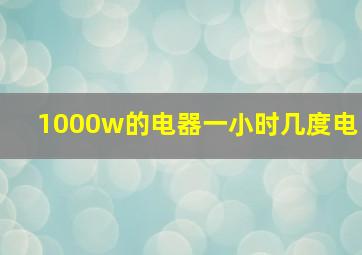 1000w的电器一小时几度电